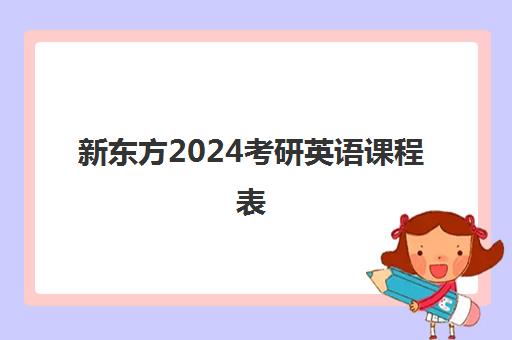 新东方2024考研英语课程表